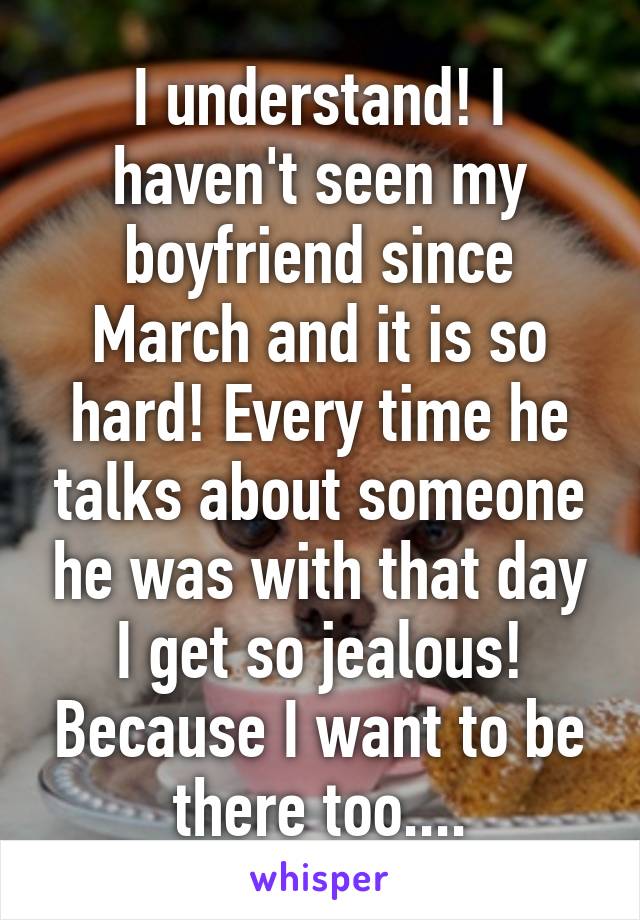 I understand! I haven't seen my boyfriend since March and it is so hard! Every time he talks about someone he was with that day I get so jealous! Because I want to be there too....

whisper